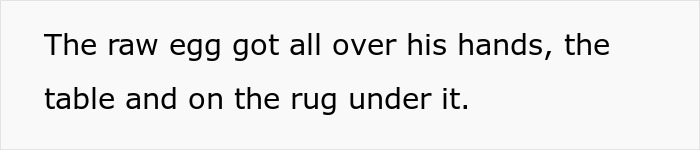 The raw egg got all over his hands, the table and on the rug under it.